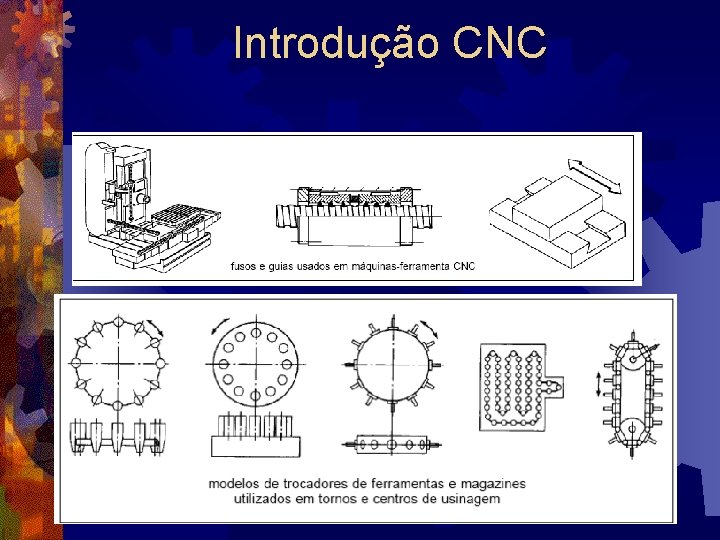 Introdução CNC

fusos e guias usados em máquinas-ferramenta CNC

modelos de trocadores de ferramentas e magazines
utilizados em tornos e centros de usinagem